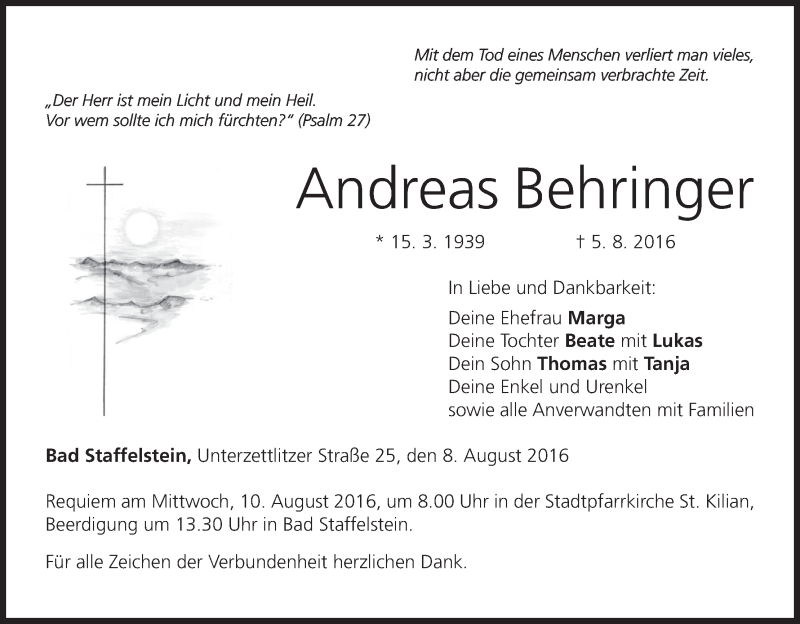 Mit dem Tod eines Menschen verliert man vieles, nicht aber die gemeinsam verbrachte Zeit.

„Der Herr ist mein Licht und mein Heil. Vor wem sollte ich mich fürchten?“ (Psalm 27)

Andreas Behringer

* 15. 3. 1939 † 5. 8. 2016

In Liebe und Dankbarkeit:

Deine Ehefrau Marga
Deine Tochter Beate mit Lukas
Dein Sohn Thomas mit Tanja
Deine Enkel und Urenkel
sowie alle Anverwandten mit Familien

Bad Staffelstein, Unterzettlitzer Straße 25, den 8. August 2016

Requiem am Mittwoch, 10. August 2016, um 8.00 Uhr in der Stadtpfarrkirche St. Kilian, Beerdigung um 13.30 Uhr in Bad Staffelstein.

Für alle Zeichen der Verbundenheit herzlichen Dank.